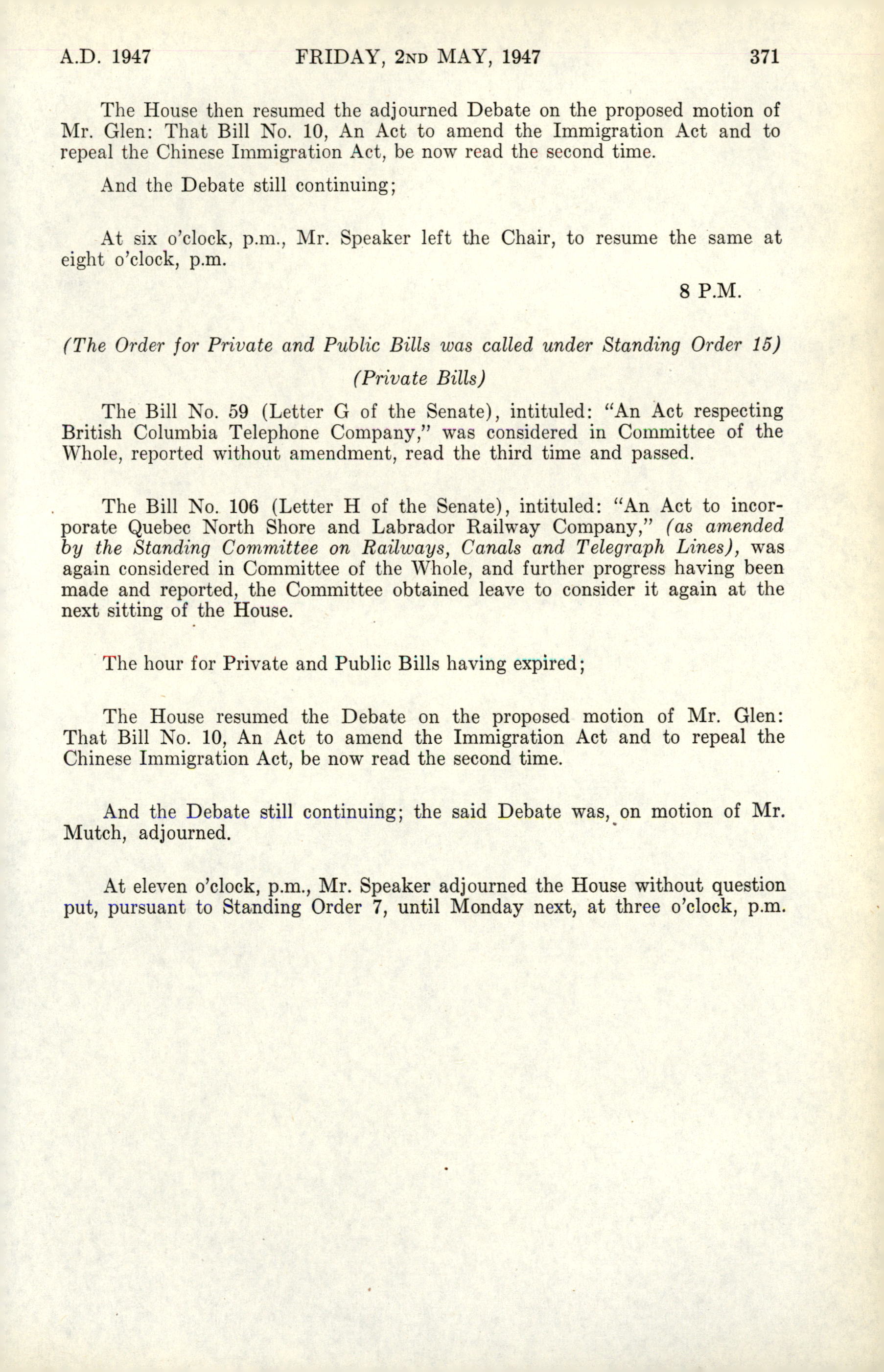 A.D. 1947 FRIDAY, 2ND MAY, 1947 371

The House then resumed the adjourned Debate on the proposed motion of Mr. Glen: That Bill No. 10, An Act to amend the Immigration Act and to repeal the Chinese Immigration Act, be now read the second time.

And the Debate still continuing;

At six o'clock, p.m., Mr. Speaker left the Chair, to resume the same at eight o'clock, p.m.

8 P.M.

(The Order for Private and Public Bills was called under Standing Order 15)

(Private Bills)

The Bill No. 59 (Letter G of the Senate), intituled: "An Act respecting British Columbia Telephone Company," was considered in Committee of the Whole, reported without amendment, read the third time and passed.

The Bill No. 106 (Letter H of the Senate), intituled: "An Act to incorporate Quebec North Shore and Labrador Railway Company," (as amended by the Standing Committee on Railways, Canals and Telegraph Lines), was again considered in Committee of the Whole, and further progress having been made and reported, the Committee obtained leave to consider it again at the next sitting of the House.

The hour for Private and Public Bills having expired;

The House resumed the Debate on the proposed motion of Mr. Glen: That Bill No. 10, An Act to amend the Immigration Act and to repeal the Chinese Immigration Act, be now read the second time.

And the Debate still continuing; the said Debate was, on motion of Mr. Mutch, adjourned.

At eleven o'clock, p.m., Mr. Speaker adjourned the House without question put, pursuant to Standing Order 7, until Monday next, at three o'clock, p.m.